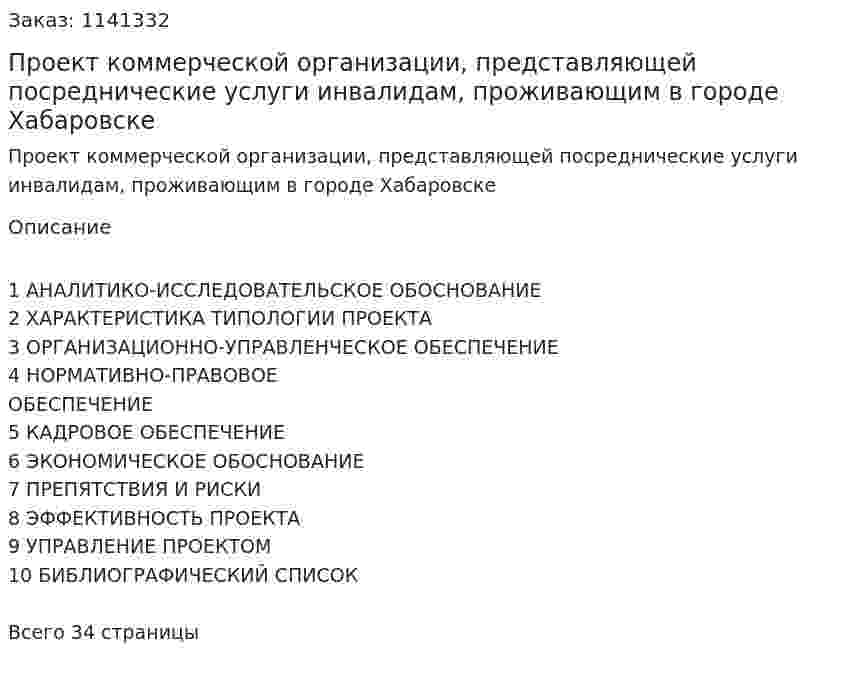 Заказ: 1141332

Проект коммерческой организации, представляющей посреднические услуги инвалидам, проживающим в городе Хабаровске

Проект коммерческой организации, представляющей посреднические услуги инвалидам, проживающим в городе Хабаровске

Описание

1 АНАЛИТИКО-ИССЛЕДОВАТЕЛЬСКОЕ ОБОСНОВАНИЕ
2 ХАРАКТЕРИСТИКА ТИПОЛОГИИ ПРОЕКТА
3 ОРГАНИЗАЦИОННО-УПРАВЛЕНЧЕСКОЕ ОБЕСПЕЧЕНИЕ
4 НОРМАТИВНО-ПРАВОВОЕ
ОБЕСПЕЧЕНИЕ
5 КАДРОВОЕ ОБЕСПЕЧЕНИЕ
6 ЭКОНОМИЧЕСКОЕ ОБОСНОВАНИЕ
7 ПРЕПЯТСТВИЯ И РИСКИ
8 ЭФФЕКТИВНОСТЬ ПРОЕКТА
9 УПРАВЛЕНИЕ ПРОЕКТОМ
10 БИБЛИОГРАФИЧЕСКИЙ СПИСОК

Всего 34 страницы